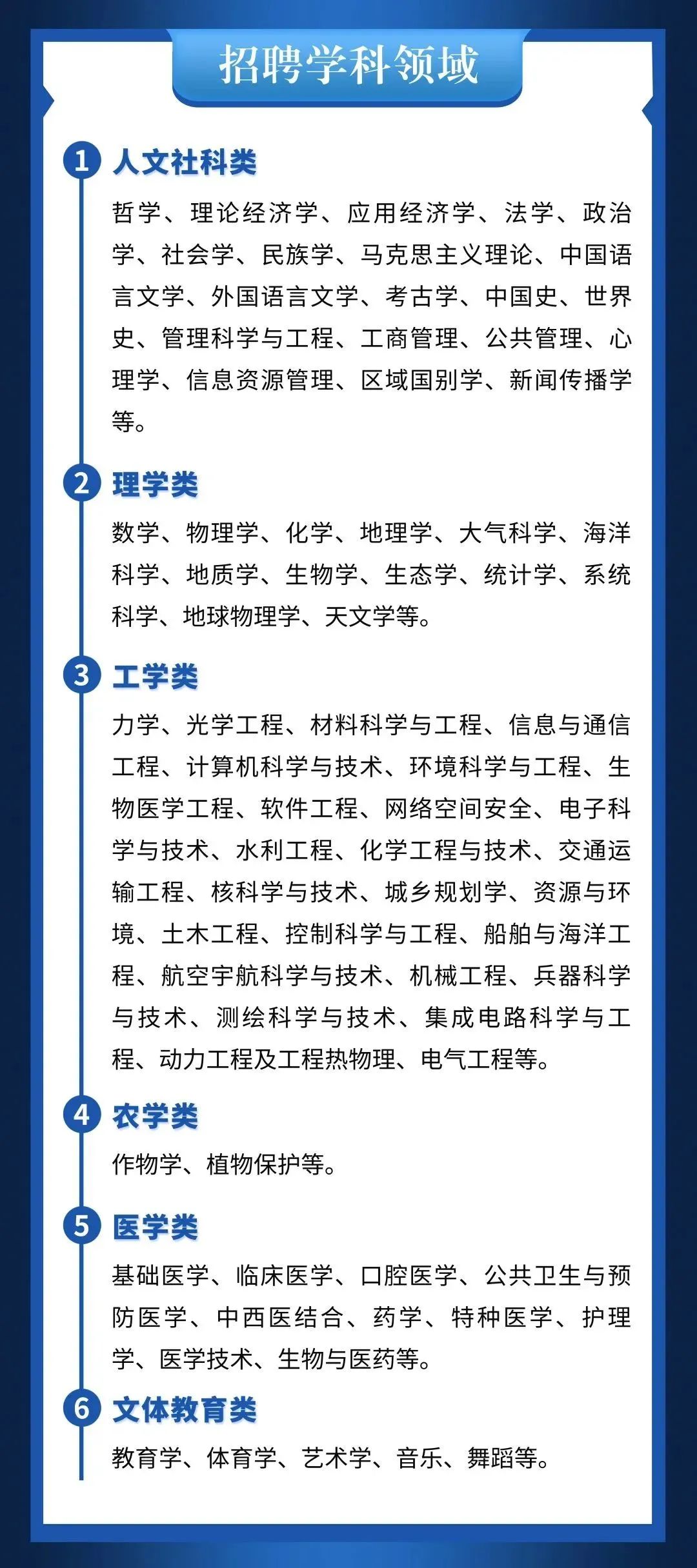 招聘学科领域

1 人文社科类

哲学、理论经济学、应用经济学、法学、政治学、社会学、民族学、马克思主义理论、中国语言文学、外国语言文学、考古学、中国史、世界史、管理科学与工程、工商管理、公共管理、心理学、信息资源管理、区域国别学、新闻传播学等。

2 理学类

数学、物理学、化学、地理学、大气科学、海洋科学、地质学、生物学、生态学、统计学、系统科学、地球物理学、天文学等。

3 工学类

力学、光学工程、材料科学与工程、信息与通信工程、计算机科学与技术、环境科学与工程、生物医学工程、软件工程、网络空间安全、电子科学与技术、水利工程、化学工程与技术、交通运输工程、核科学与技术、城乡规划学、资源与环境、土木工程、控制科学与工程、船舶与海洋工程、航空宇航科学与技术、机械工程、兵器科学与技术、测绘科学与技术、集成电路科学与工程、动力工程及工程热物理、电气工程等。

4 农学类

作物学、植物保护等。

5 医学类

基础医学、临床医学、口腔医学、公共卫生与预防医学、中西医结合、药学、特种医学、护理学、医学技术、生物与医药等。

6 文体教育类

教育学、体育学、艺术学、音乐、舞蹈等。